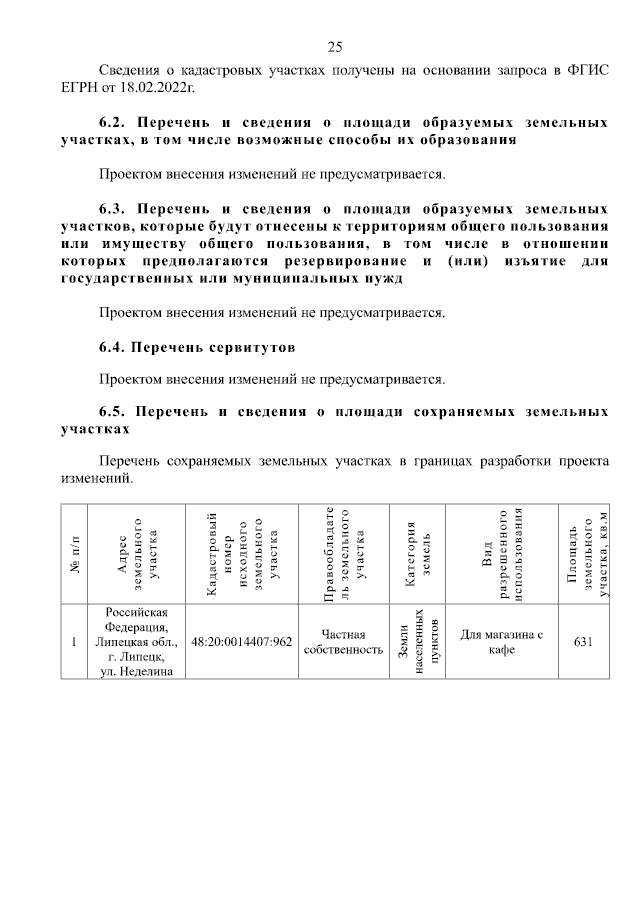 25

Сведения о кадастровых участках получены на основании запроса в ФГИС ЕГРН от 18.02.2022г.

6.2. Перечень и сведения о площади образуемых земельных участках, в том числе возможные способы их образования

Проектом внесения изменений не предусматривается.

6.3. Перечень и сведения о площади образуемых земельных участков, которые будут отнесены к территориям общего пользования или имуществу общего пользования, в том числе в отношении которых предполагаются резервирование и (или) изъятие для государственных или муниципальных нужд

Проектом внесения изменений не предусматривается.

6.4. Перечень сервитутов

Проектом внесения изменений не предусматривается.

6.5. Перечень и сведения о площади сохраняемых земельных участках

Перечень сохраняемых земельных участках в границах разработки проекта изменений.

| № п/п | Адрес земельного участка | Кадастровый номер исходного земельного участка | Правообладатель земельного участка | Категория земель | Вид разрешенного использования | Площадь земельного участка, кв.м |
|---|---|---|---|---|---|---|
| 1 | Российская Федерация, Липецкая обл., г. Липецк, ул. Неделина | 48:20:0014407:962 | Частная собственность | Земли населенных пунктов | Для магазина с кафе | 631 |